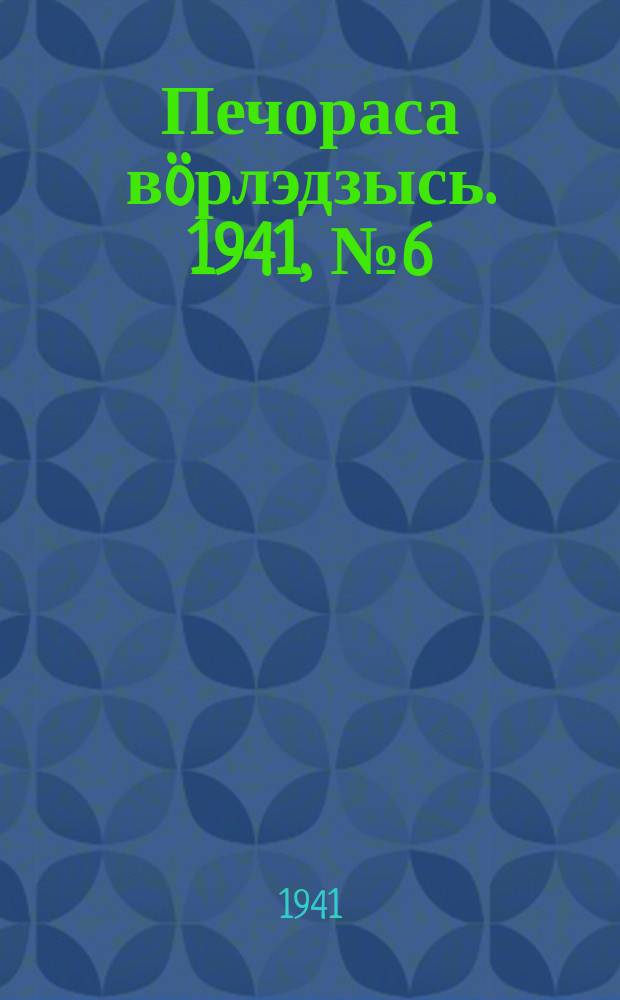 Печораса вӧрлэдзысь. 1941, № 6

1941